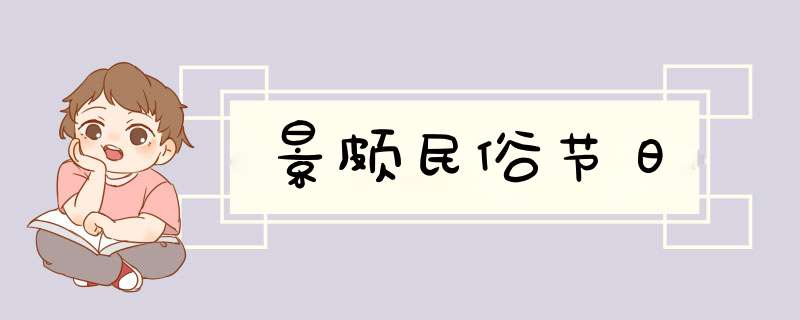 景颇民俗节日